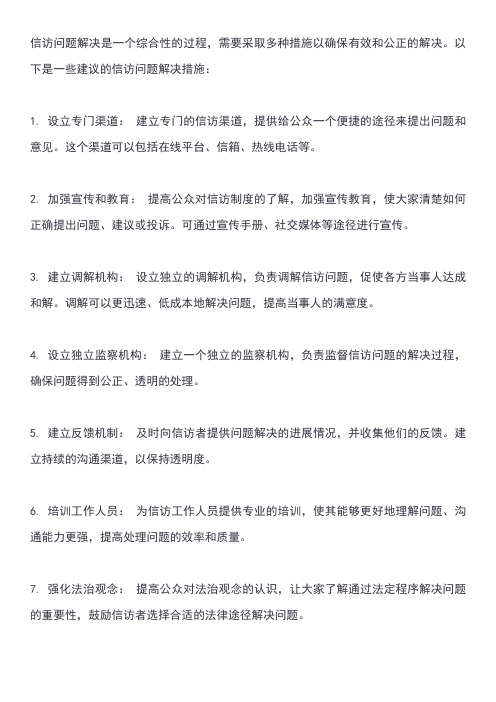 信访问题解决是一个综合性的过程，需要采取多种措施以确保有效和公正的解决。以下是一些建议的信访问题解决措施：

1. 设立专门渠道： 建立专门的信访渠道，提供给公众一个便捷的途径来提出问题和意见。这个渠道可以包括在线平台、信箱、热线电话等。

2. 加强宣传和教育： 提高公众对信访制度的了解，加强宣传教育，使大家清楚如何正确提出问题、建议或投诉。可通过宣传手册、社交媒体等途径进行宣传。

3. 建立调解机构： 设立独立的调解机构，负责调解信访问题，促使各方当事人达成和解。调解可以更迅速、低成本地解决问题，提高当事人的满意度。

4. 设立独立监察机构： 建立一个独立的监察机构，负责监督信访问题的解决过程，确保问题得到公正、透明的处理。

5. 建立反馈机制： 及时向信访者提供问题解决的进展情况，并收集他们的反馈。建立持续的沟通渠道，以保持透明度。

6. 培训工作人员： 为信访工作人员提供专业的培训，使其能够更好地理解问题、沟通能力更强，提高处理问题的效率和质量。

7. 强化法治观念： 提高公众对法治观念的认识，让大家了解通过法定程序解决问题的重要性，鼓励信访者选择合适的法律途径解决问题。